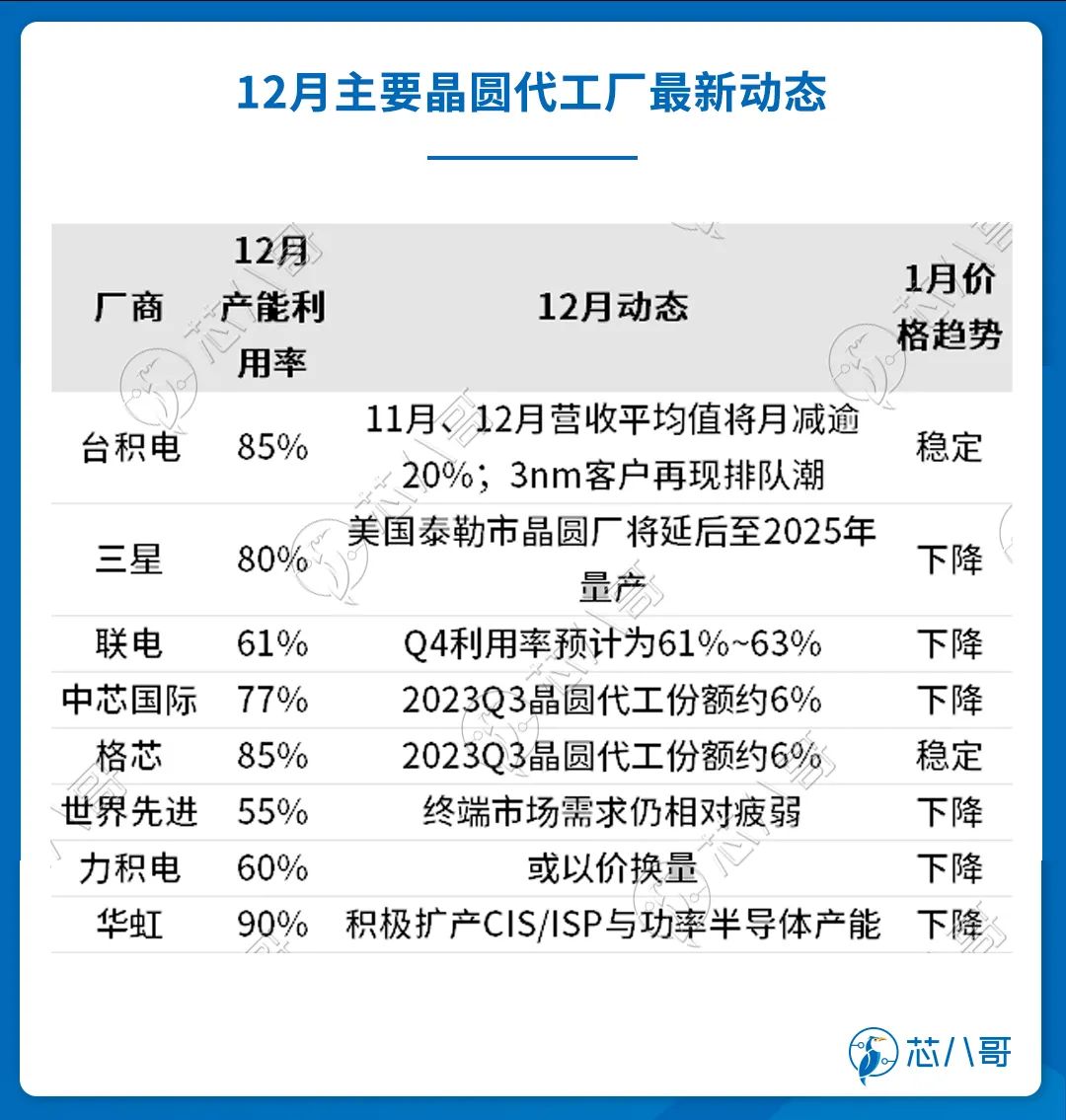 12月主要晶圆代工厂最新动态

| 厂商 | 12月产能利用率 | 12月动态 | 1月价格趋势 |
|---|---|---|---|
| 台积电 | 85% | 11月、12月营收平均值将月减逾20%；3nm客户再现排队潮 | 稳定 |
| 三星 | 80% | 美国泰勒市晶圆厂将延后至2025年量产 | 下降 |
| 联电 | 61% | Q4利用率预计为61%~63% | 下降 |
| 中芯国际 | 77% | 2023Q3晶圆代工份额约6% | 下降 |
| 格芯 | 85% | 2023Q3晶圆代工份额约6% | 稳定 |
| 世界先进 | 55% | 终端市场需求仍相对疲弱 | 下降 |
| 力积电 | 60% | 或以价换量 | 下降 |
| 华虹 | 90% | 积极扩产CIS/ISP与功率半导体产能 | 下降 |

芯八哥